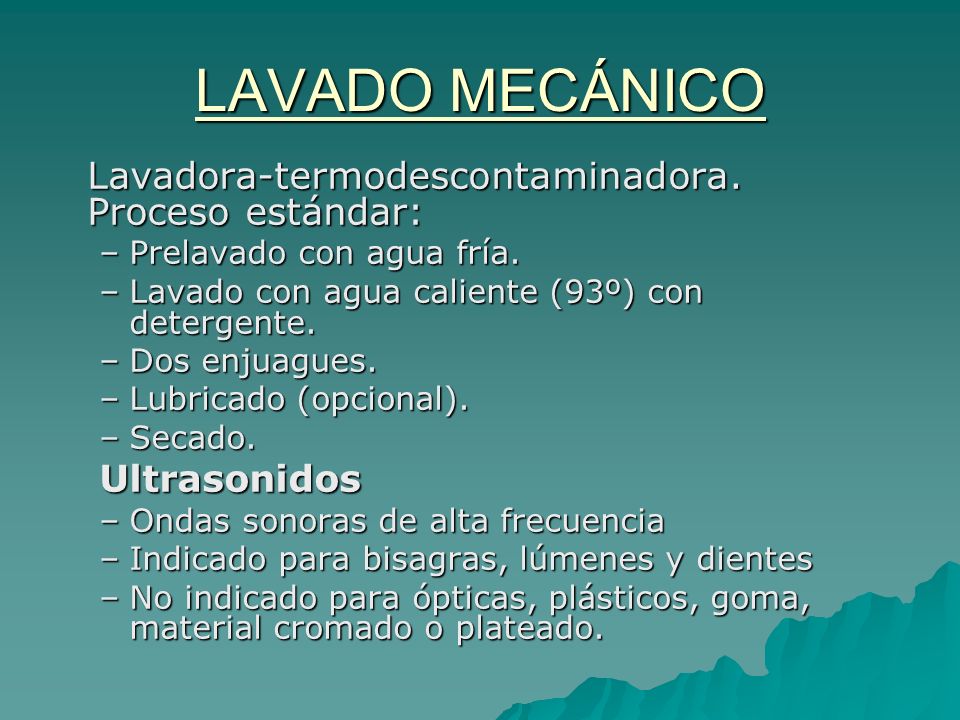 LAVADO MECÁNICO

Lavadora-termodescontaminadora. Proceso estándar:

– Prelavado con agua fría.
– Lavado con agua caliente (93º) con detergente.
– Dos enjuagues.
– Lubricado (opcional).
– Secado.

Ultrasonidos

– Ondas sonoras de alta frecuencia
– Indicado para bisagras, lúmenes y dientes
– No indicado para ópticas, plásticos, goma, material cromado o plateado.